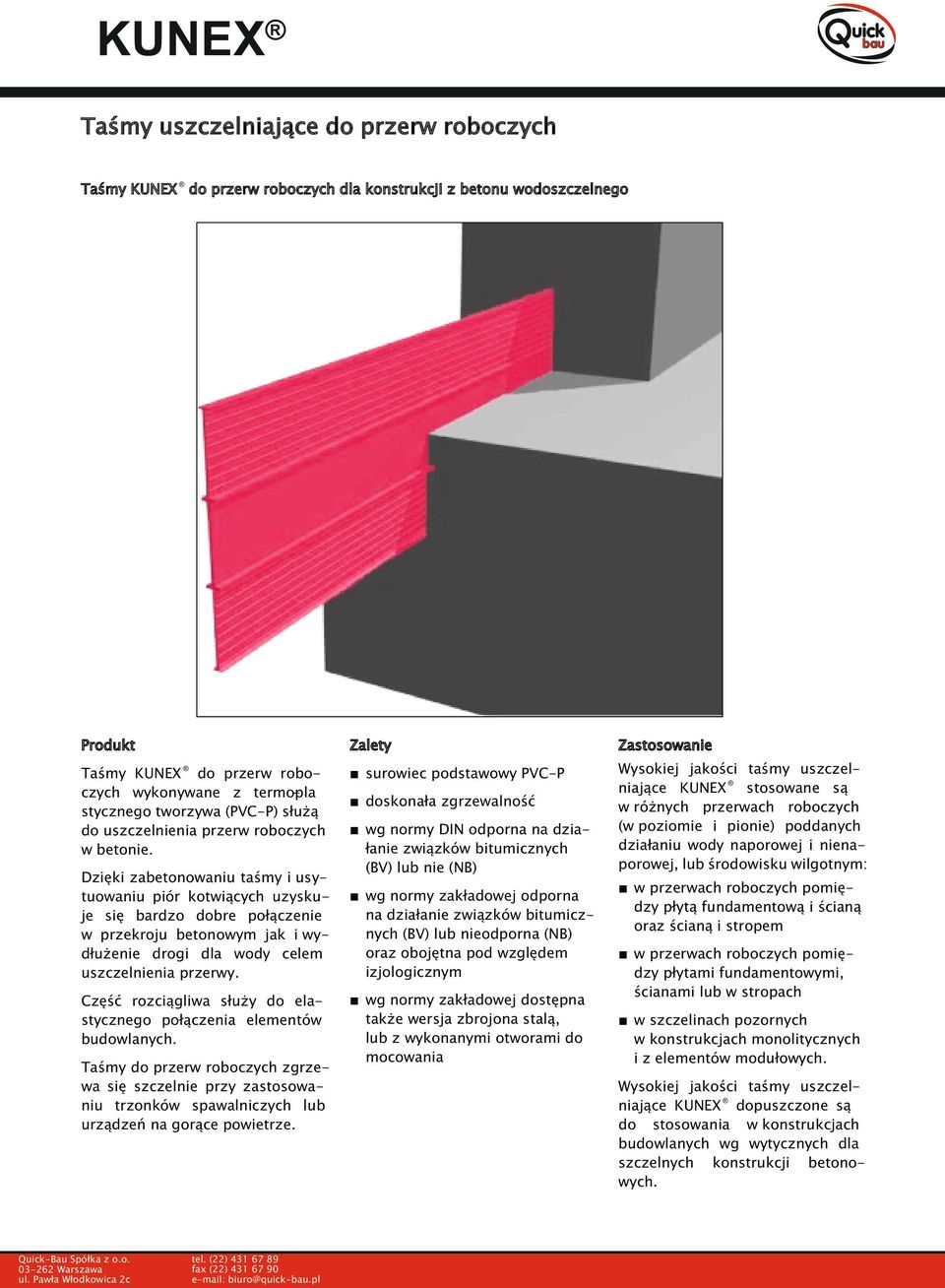 KUNEX®

Quick bau

Taśmy uszczelniające do przerw roboczych

Taśmy KUNEX® do przerw roboczych dla konstrukcji z betonu wodoszczelnego

Produkt

Taśmy KUNEX® do przerw roboczych wykonywane z termoplastycznego tworzywa (PVC-P) służą do uszczelnienia przerw roboczych w betonie.

Dzięki zabetonowaniu taśmy i usytuowaniu piór kotwiących uzyskuje się bardzo dobre połączenie w przekroju betonowym jak i wydłużenie drogi dla wody celem uszczelnienia przerwy.

Część rozciągliwa służy do elastycznego połączenia elementów budowlanych.

Taśmy do przerw roboczych zgrzewa się szczelnie przy zastosowaniu trzonków spawalniczych lub urządzeń na gorące powietrze.

Zalety

■ surowiec podstawowy PVC-P

■ doskonała zgrzewalność

■ wg normy DIN odporna na działanie związków bitumicznych (BV) lub nie (NB)

■ wg normy zakładowej odporna na działanie związków bitumicznych (BV) lub nieodporna (NB) oraz obojętna pod względem izjologicznym

■ wg normy zakładowej dostępna także wersja zbrojona stalą, lub z wykonanymi otworami do mocowania

Zastosowanie

Wysokiej jakości taśmy uszczelniające KUNEX® stosowane są w różnych przerwach roboczych (w poziomie i pionie) poddanych działaniu wody naporowej i nienaporowej, lub środowisku wilgotnym:

■ w przerwach roboczych pomiędzy płytą fundamentową i ścianą oraz ścianą i stropem

■ w przerwach roboczych pomiędzy płytami fundamentowymi, ścianami lub w stropach

■ w szczelinach pozornych w konstrukcjach monolitycznych i z elementów modułowych.

Wysokiej jakości taśmy uszczelniające KUNEX® dopuszczone są do stosowania w konstrukcjach budowlanych wg wytycznych dla szczelnych konstrukcji betonowych.

Quick-Bau Spółka z o.o.
03-262 Warszawa
ul. Pawła Włodkowica 2c

tel. (22) 431 67 89
fax (22) 431 67 90
e-mail: biuro@quick-bau.pl